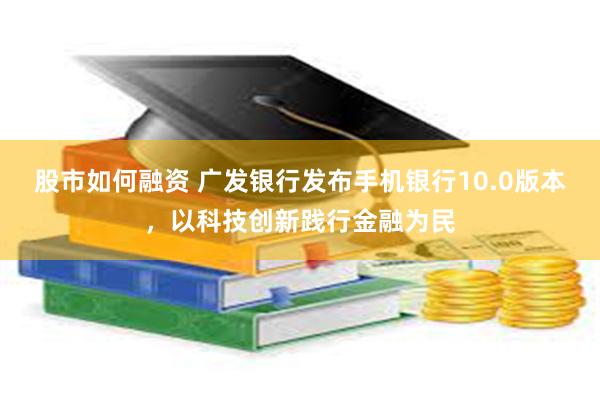 股市如何融资 广发银行发布手机银行10.0版本，以科技创新践行金融为民